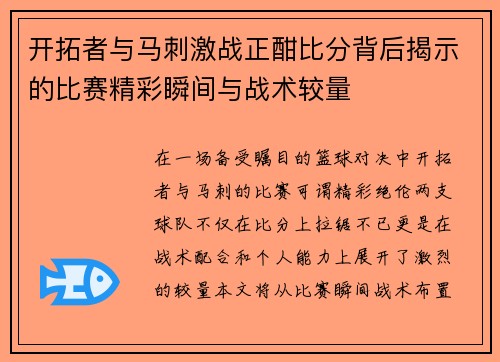 开拓者与马刺激战正酣比分背后揭示的比赛精彩瞬间与战术较量

在一场备受瞩目的篮球对决中开拓者与马刺的比赛可谓精彩绝伦两支球队不仅在比分上拉锯不已更是在战术配合和个人能力上展开了激烈的较量本文将从比赛瞬间战术布置